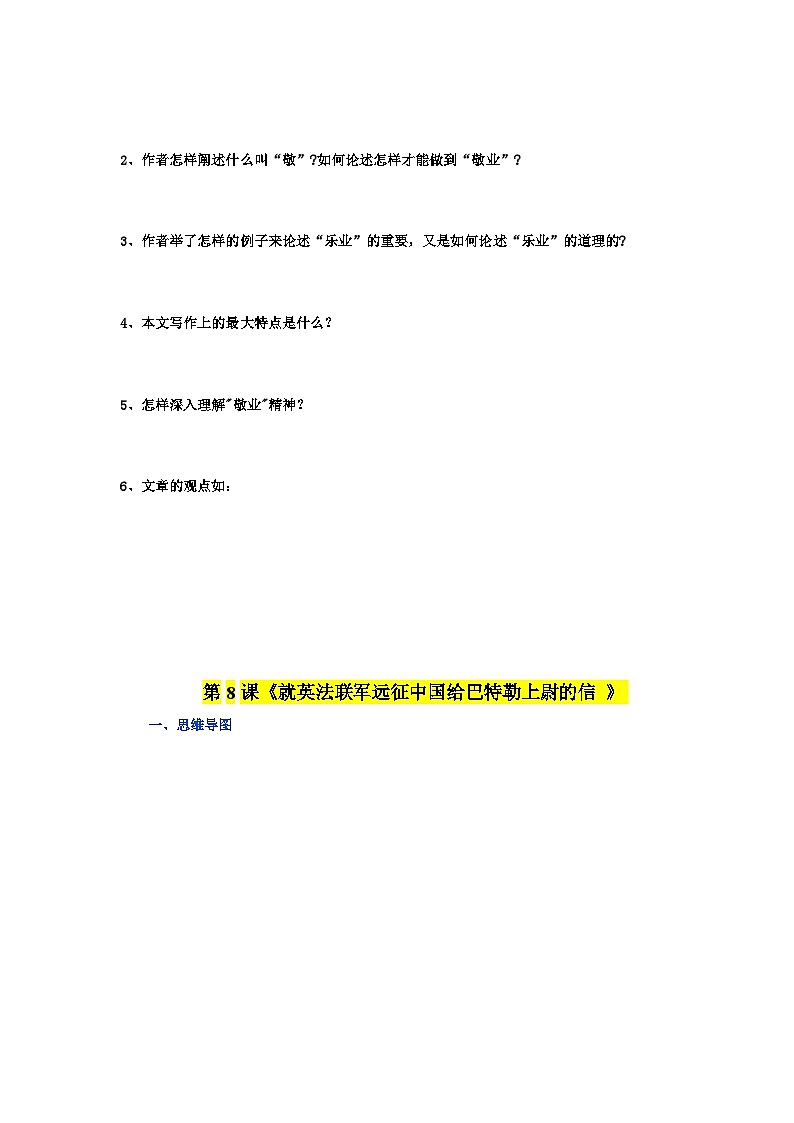 2、作者怎样阐述什么叫“敬”?如何论述怎样才能做到“敬业”？

3、作者举了怎样的例子来论述“乐业”的重要，又是如何论述“乐业”的道理的?

4、本文写作上的最大特点是什么？

5、怎样深入理解"敬业"精神？

6、文章的观点如：

第 8 课《就英法联军远征中国给巴特勒上尉的信 》

一、思维导图